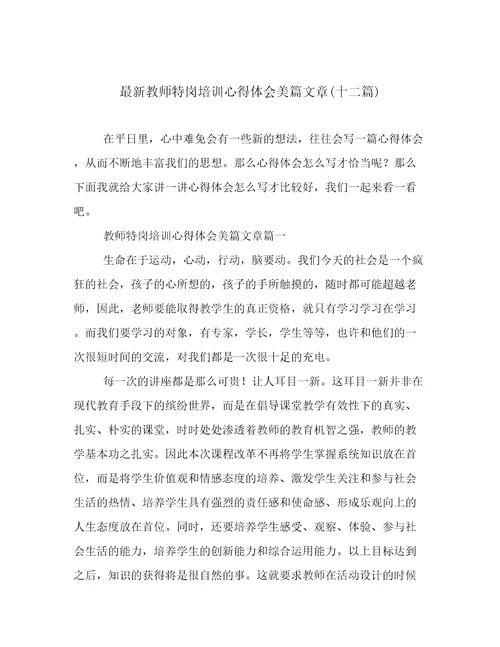 最新教师特岗培训心得体会美篇文章(十二篇)

在平日里，心中难免会有一些新的想法，往往会写一篇心得体会，从而不断地丰富我们的思想。那么心得体会怎么写才恰当呢？那么下面我就给大家讲一讲心得体会怎么写才比较好，我们一起来看一看吧。

教师特岗培训心得体会美篇文章篇一

生命在于运动，心动，行动，脑要动。我们今天的社会是一个疯狂的社会，孩子的心所想的，孩子的手所触摸的，随时都可能超越老师，因此，老师要能取得教学生的真正资格，就只有学习学习在学习。而我们要学习的对象，有专家，学长，学生等等，也许和他们的一次很短时间的交流，对我们都是一次很十足的充电。

每一次的讲座都是那么可贵！让人耳目一新。这耳目一新并非在现代教育手段下的缤纷世界，而是在倡导课堂教学有效性下的真实、扎实、朴实的课堂，时时处处渗透着教师的教育机智之强，教师的教学基本功之扎实。因此本次课程改革不再将学生掌握系统知识放在首位，而是将学生价值观和情感态度的培养、激发学生关注和参与社会生活的热情、培养学生具有强烈的责任感和使命感、形成乐观向上的人生态度放在首位。同时，还要培养学生感受、观察、体验、参与社会生活的能力，培养学生的创新能力和综合运用能力。以上目标达到之后，知识的获得将是很自然的事。这就要求教师在活动设计的时候